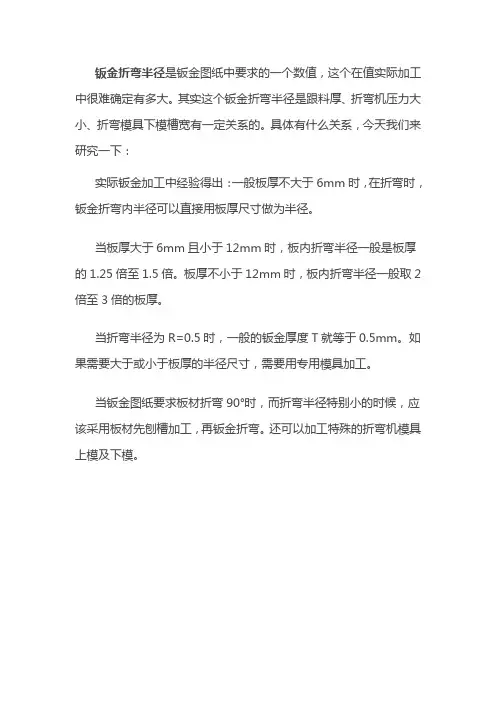 钣金折弯半径是钣金图纸中要求的一个数值，这个在值实际加工中很难确定有多大。其实这个钣金折弯半径是跟料厚、折弯机压力大小、折弯模具下模槽宽有一定关系的。具体有什么关系，今天我们来研究一下：

实际钣金加工中经验得出：一般板厚不大于 6mm 时，在折弯时，钣金折弯内半径可以直接用板厚尺寸做为半径。

当板厚大于 6mm 且小于 12mm 时，板内折弯半径一般是板厚的 1.25 倍至 1.5 倍。板厚不小于 12mm 时，板内折弯半径一般取 2 倍至 3 倍的板厚。

当折弯半径为 R=0.5 时，一般的钣金厚度 T 就等于 0.5mm。如果需要大于或小于板厚的半径尺寸，需要用专用模具加工。

当钣金图纸要求板材折弯 90°时，而折弯半径特别小的时候，应该采用板材先刨槽加工，再钣金折弯。还可以加工特殊的折弯机模具上模及下模。